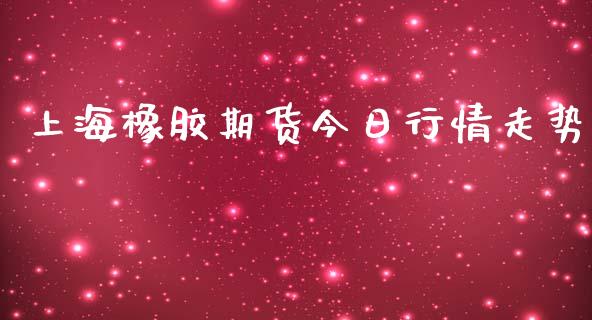 上海橡胶期货今日行情走势